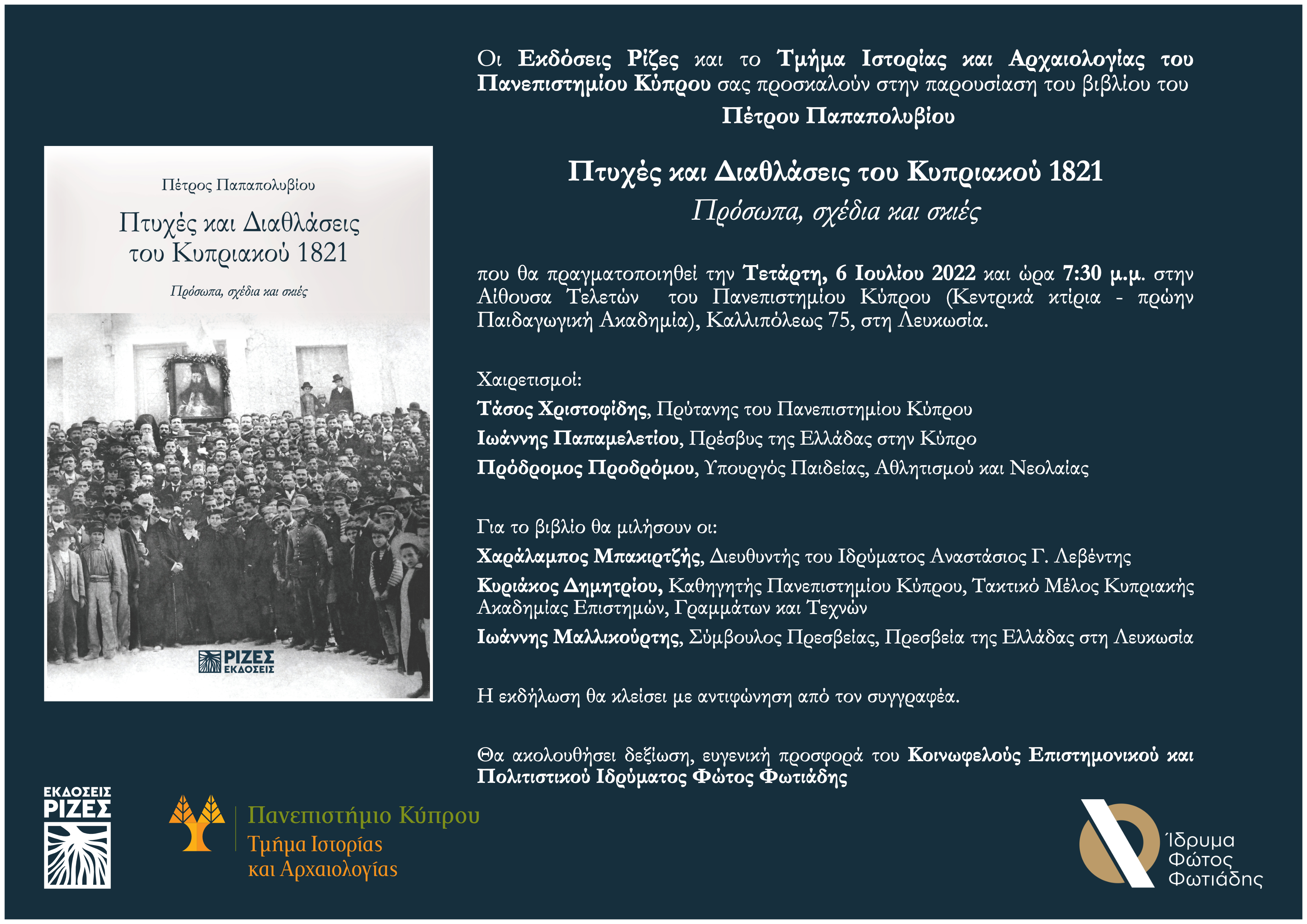 Πέτρος Παπαπολυβίου

Πτυχές και Διαθλάσεις του Κυπριακού 1821

Πρόσωπα, σχέδια και σκιές

ΡΙΖΕΣ ΕΚΔΟΣΕΙΣ

Οι Εκδόσεις Ρίζες και το Τμήμα Ιστορίας και Αρχαιολογίας του Πανεπιστημίου Κύπρου σας προσκαλούν στην παρουσίαση του βιβλίου του

Πέτρου Παπαπολυβίου

Πτυχές και Διαθλάσεις του Κυπριακού 1821

Πρόσωπα, σχέδια και σκιές

που θα πραγματοποιηθεί την Τετάρτη, 6 Ιουλίου 2022 και ώρα 7:30 μ.μ. στην Αίθουσα Τελετών του Πανεπιστημίου Κύπρου (Κεντρικά κτίρια - πρώην Παιδαγωγική Ακαδημία), Καλλιπόλεως 75, στη Λευκωσία.

Χαιρετισμοί:

Τάσος Χριστοφίδης, Πρύτανης του Πανεπιστημίου Κύπρου

Ιωάννης Παπαμελετίου, Πρέσβυς της Ελλάδας στην Κύπρο

Πρόδρομος Προδρόμου, Υπουργός Παιδείας, Αθλητισμού και Νεολαίας

Για το βιβλίο θα μιλήσουν οι:

Χαράλαμπος Μπακιρτζής, Διευθυντής του Ιδρύματος Αναστάσιος Γ. Λεβέντης

Κυριάκος Δημητρίου, Καθηγητής Πανεπιστημίου Κύπρου, Τακτικό Μέλος Κυπριακής Ακαδημίας Επιστημών, Γραμμάτων και Τεχνών

Ιωάννης Μαλλικούρτης, Σύμβουλος Πρεσβείας, Πρεσβεία της Ελλάδας στη Λευκωσία

Η εκδήλωση θα κλείσει με αντιφώνηση από τον συγγραφέα.

Θα ακολουθήσει δεξίωση, ευγενική προσφορά του Κοινωφελούς Επιστημονικού και Πολιτιστικού Ιδρύματος Φώτος Φωτιάδης

ΕΚΔΟΣΕΙΣ ΡΙΖΕΣ

Πανεπιστήμιο Κύπρου
Τμήμα Ιστορίας και Αρχαιολογίας

Ίδρυμα Φώτος Φωτιάδης